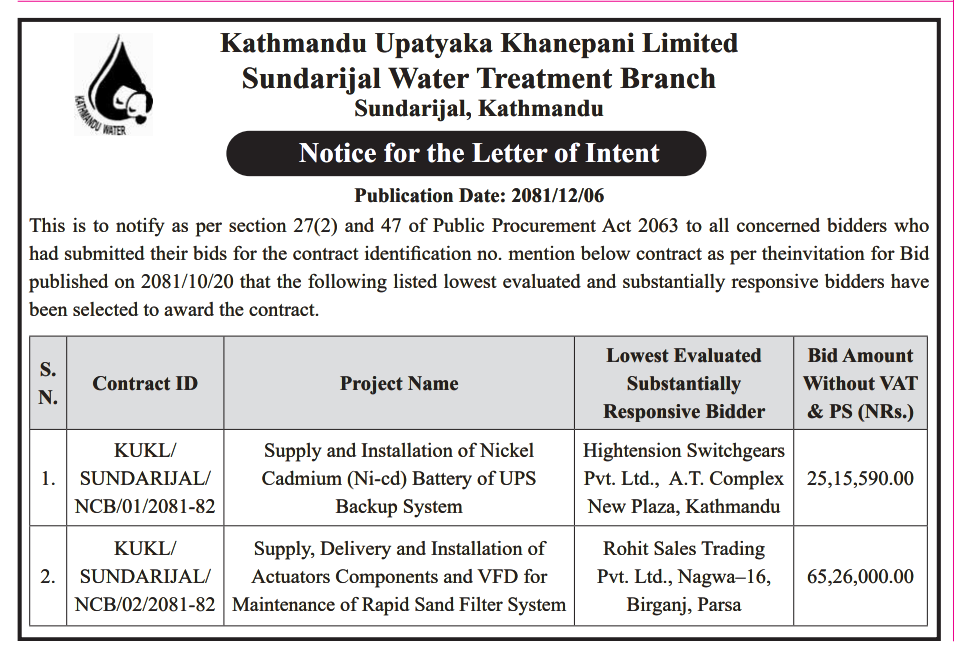 KATHMANDU WATER

Kathmandu Upatyaka Khanepani Limited
Sundarijal Water Treatment Branch
Sundarijal, Kathmandu

Notice for the Letter of Intent

Publication Date: 2081/12/06

This is to notify as per section 27(2) and 47 of Public Procurement Act 2063 to all concerned bidders who had submitted their bids for the contract identification no. mention below contract as per theinvitation for Bid published on 2081/10/20 that the following listed lowest evaluated and substantially responsive bidders have been selected to award the contract.

| S. N. | Contract ID | Project Name | Lowest Evaluated Substantially Responsive Bidder | Bid Amount Without VAT & PS (NRs.) |
|---|---|---|---|---|
| 1. | KUKL/ SUNDARIJAL/ NCB/01/2081-82 | Supply and Installation of Nickel Cadmium (Ni-cd) Battery of UPS Backup System | Hightension Switchgears Pvt. Ltd., A.T. Complex New Plaza, Kathmandu | 25,15,590.00 |
| 2. | KUKL/ SUNDARIJAL/ NCB/02/2081-82 | Supply, Delivery and Installation of Actuators Components and VFD for Maintenance of Rapid Sand Filter System | Rohit Sales Trading Pvt. Ltd., Nagwa–16, Birganj, Parsa | 65,26,000.00 |